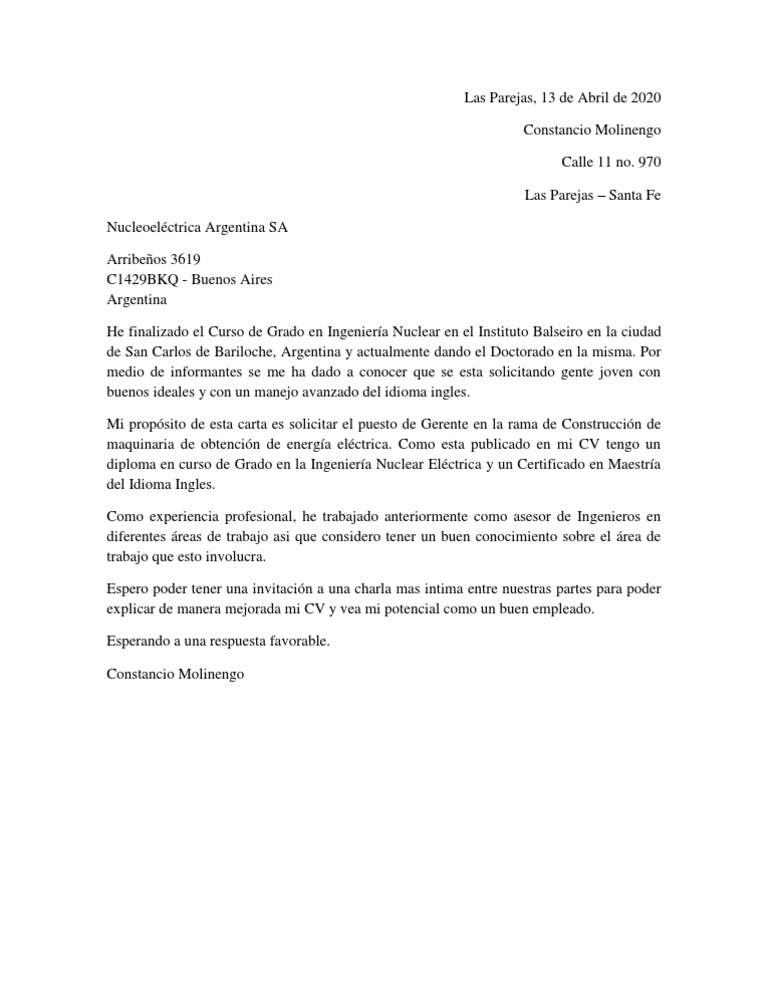 Las Parejas, 13 de Abril de 2020

Constancio Molinengo

Calle 11 no. 970

Las Parejas – Santa Fe

Nucleoeléctrica Argentina SA

Arribeños 3619
C1429BKQ - Buenos Aires
Argentina

He finalizado el Curso de Grado en Ingeniería Nuclear en el Instituto Balseiro en la ciudad de San Carlos de Bariloche, Argentina y actualmente dando el Doctorado en la misma. Por medio de informantes se me ha dado a conocer que se esta solicitando gente joven con buenos ideales y con un manejo avanzado del idioma ingles.

Mi propósito de esta carta es solicitar el puesto de Gerente en la rama de Construcción de maquinaria de obtención de energía eléctrica. Como esta publicado en mi CV tengo un diploma en curso de Grado en la Ingeniería Nuclear Eléctrica y un Certificado en Maestría del Idioma Ingles.

Como experiencia profesional, he trabajado anteriormente como asesor de Ingenieros en diferentes áreas de trabajo asi que considero tener un buen conocimiento sobre el área de trabajo que esto involucra.

Espero poder tener una invitación a una charla mas intima entre nuestras partes para poder explicar de manera mejorada mi CV y vea mi potencial como un buen empleado.

Esperando a una respuesta favorable.

Constancio Molinengo